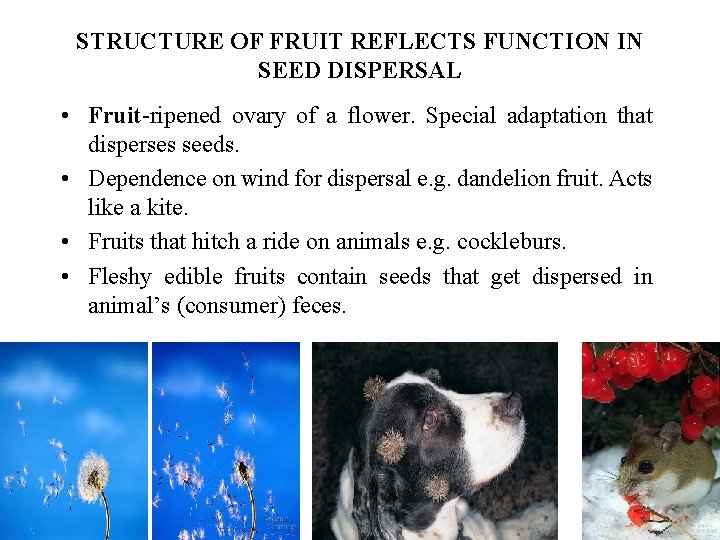 STRUCTURE OF FRUIT REFLECTS FUNCTION IN SEED DISPERSAL

• Fruit-ripened ovary of a flower. Special adaptation that disperses seeds.
• Dependence on wind for dispersal e.g. dandelion fruit. Acts like a kite.
• Fruits that hitch a ride on animals e.g. cockleburs.
• Fleshy edible fruits contain seeds that get dispersed in animal's (consumer) feces.